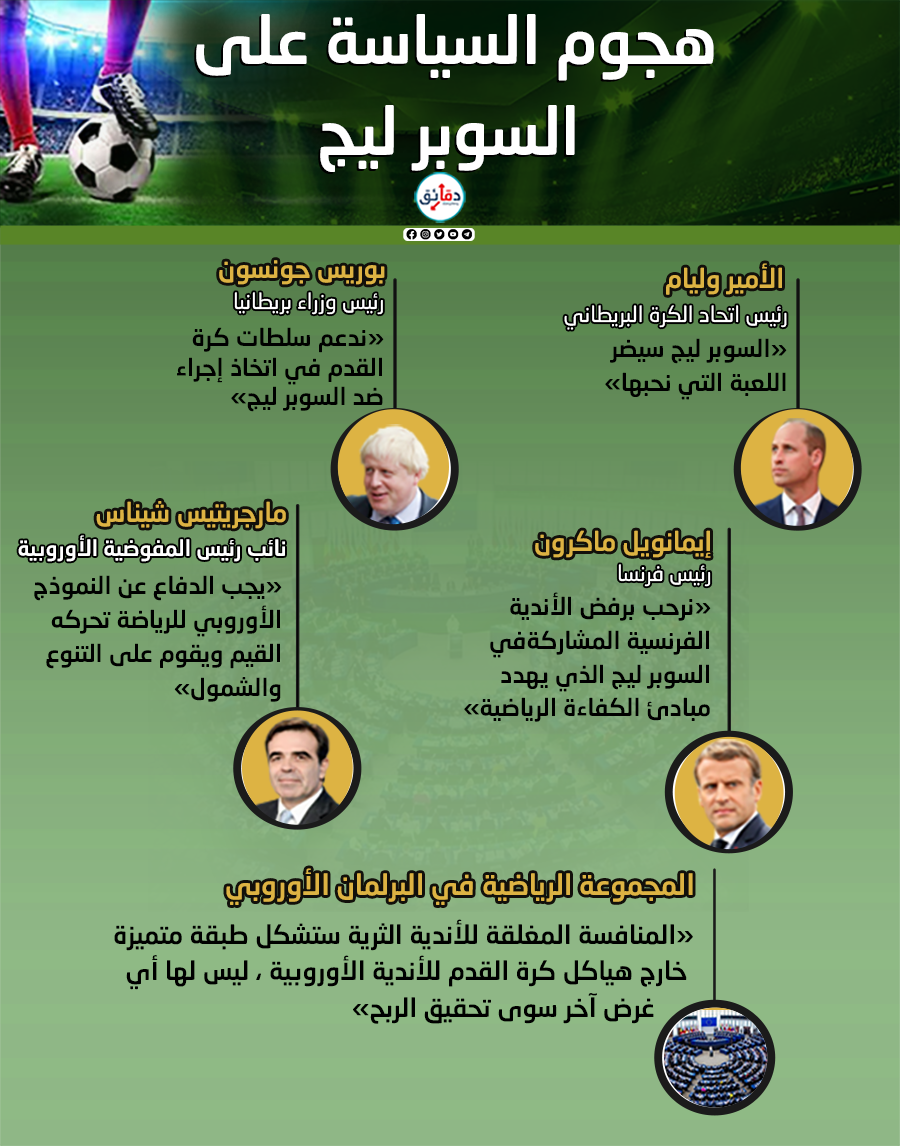 هجوم السياسة على السوبر ليج

دقائق

الأمير وليام
رئيس اتحاد الكرة البريطاني
«السوبر ليج سيضر اللعبة التي نحبها»

بوريس جونسون
رئيس وزراء بريطانيا
«ندعم سلطات كرة القدم في اتخاذ إجراء ضد السوبر ليج»

إيمانويل ماكرون
رئيس فرنسا
«نرحب برفض الأندية الفرنسية المشاركةفي السوبر ليج الذي يهدد مبادئ الكفاءة الرياضية»

مارجريتيس شيناس
نائب رئيس المفوضية الأوروبية
«يجب الدفاع عن النموذج الأوروبي للرياضة تحركه القيم ويقوم على التنوع والشمول»

المجموعة الرياضية في البرلمان الأوروبي
«المنافسة المغلقة للأندية الثرية ستشكل طبقة متميزة خارج هياكل كرة القدم للأندية الأوروبية ، ليس لها أي غرض آخر سوى تحقيق الربح»